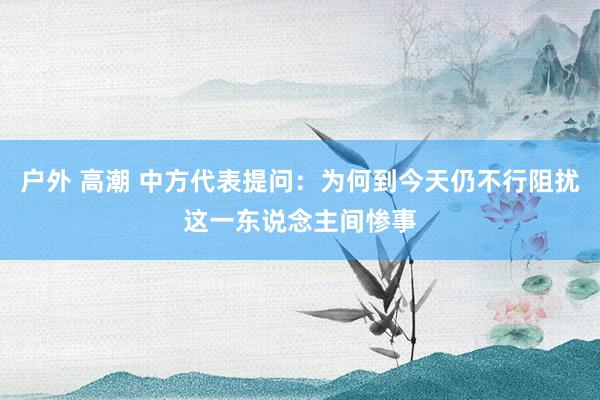 户外 高潮 中方代表提问：为何到今天仍不行阻扰这一东说念主间惨事